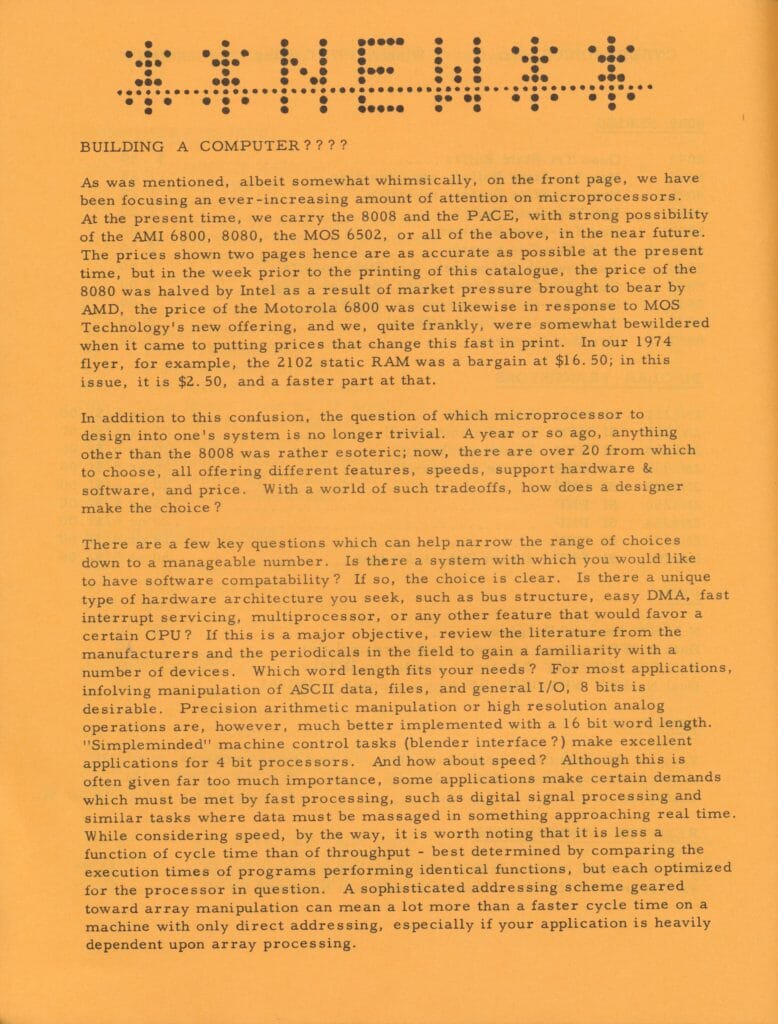 **NEW**

BUILDING A COMPUTER????

As was mentioned, albeit somewhat whimsically, on the front page, we have been focusing an ever-increasing amount of attention on microprocessors. At the present time, we carry the 8008 and the PACE, with strong possibility of the AMI 6800, 8080, the MOS 6502, or all of the above, in the near future. The prices shown two pages hence are as accurate as possible at the present time, but in the week prior to the printing of this catalogue, the price of the 8080 was halved by Intel as a result of market pressure brought to bear by AMD, the price of the Motorola 6800 was cut likewise in response to MOS Technology's new offering, and we, quite frankly, were somewhat bewildered when it came to putting prices that change this fast in print. In our 1974 flyer, for example, the 2102 static RAM was a bargain at $16.50; in this issue, it is $2.50, and a faster part at that.

In addition to this confusion, the question of which microprocessor to design into one's system is no longer trivial. A year or so ago, anything other than the 8008 was rather esoteric; now, there are over 20 from which to choose, all offering different features, speeds, support hardware & software, and price. With a world of such tradeoffs, how does a designer make the choice?

There are a few key questions which can help narrow the range of choices down to a manageable number. Is there a system with which you would like to have software compatability? If so, the choice is clear. Is there a unique type of hardware architecture you seek, such as bus structure, easy DMA, fast interrupt servicing, multiprocessor, or any other feature that would favor a certain CPU? If this is a major objective, review the literature from the manufacturers and the periodicals in the field to gain a familiarity with a number of devices. Which word length fits your needs? For most applications, infolving manipulation of ASCII data, files, and general I/O, 8 bits is desirable. Precision arithmetic manipulation or high resolution analog operations are, however, much better implemented with a 16 bit word length. "Simpleminded" machine control tasks (blender interface?) make excellent applications for 4 bit processors. And how about speed? Although this is often given far too much importance, some applications make certain demands which must be met by fast processing, such as digital signal processing and similar tasks where data must be massaged in something approaching real time. While considering speed, by the way, it is worth noting that it is less a function of cycle time than of throughput - best determined by comparing the execution times of programs performing identical functions, but each optimized for the processor in question. A sophisticated addressing scheme geared toward array manipulation can mean a lot more than a faster cycle time on a machine with only direct addressing, especially if your application is heavily dependent upon array processing.